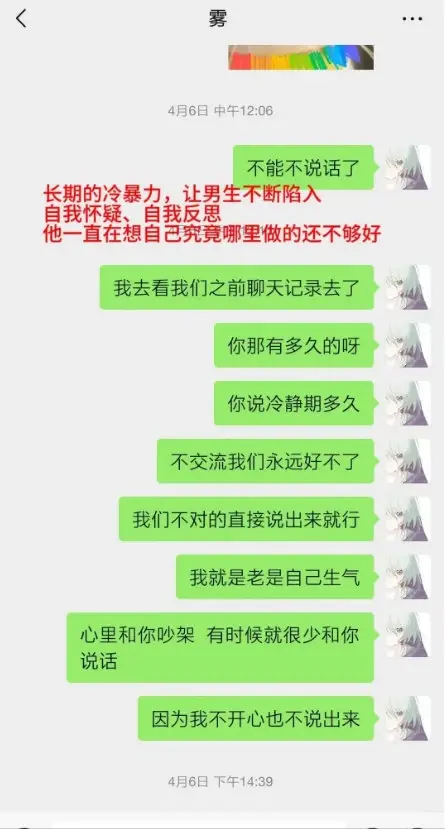 雾

4月6日 中午12:06

不能不说话了

长期的冷暴力，让男生不断陷入
自我怀疑、自我反思
他一直在想自己究竟哪里做的还不够好

我去看我们之前聊天记录去了

你那有多久的呀

你说冷静期多久

不交流我们永远好不了

我们不对的直接说出来就行

我就是老是自己生气

心里和你吵架 有时候就很少和你说话

因为我不开心也不说出来

4月6日 下午14:39